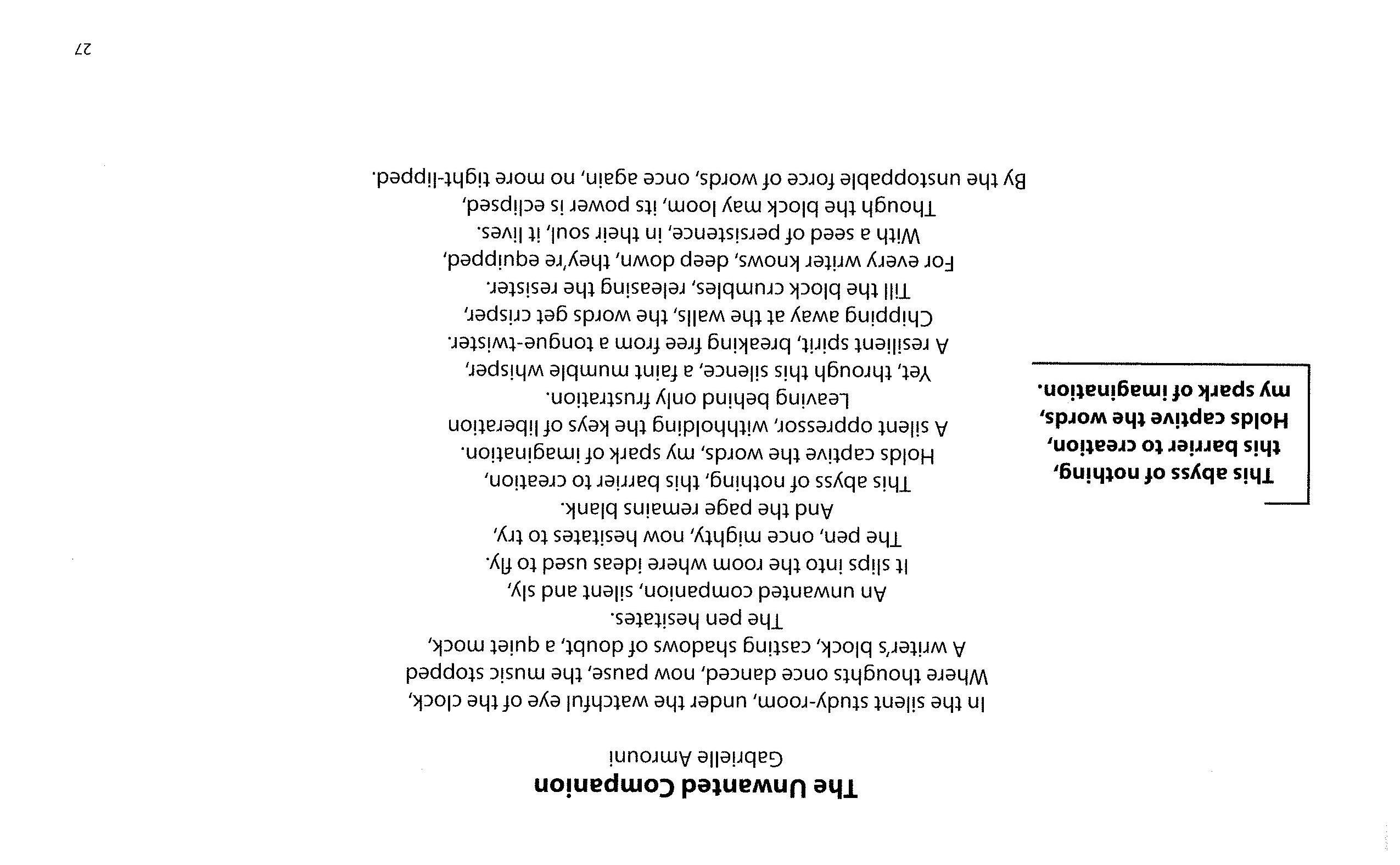 The Unwanted Companion

Gabrielle Amrouni

In the silent study-room, under the watchful eye of the clock,
Where thoughts once danced, now pause, the music stopped
A writer's block, casting shadows of doubt, a quiet mock,
The pen hesitates.
An unwanted companion, silent and sly,
It slips into the room where ideas used to fly.
The pen, once mighty, now hesitates to try,
And the page remains blank.
This abyss of nothing, this barrier to creation,
Holds captive the words, my spark of imagination.
A silent oppressor, withholding the keys of liberation
Leaving behind only frustration.
Yet, through this silence, a faint mumble whisper,
A resilient spirit, breaking free from a tongue-twister.
Chipping away at the walls, the words get crisper,
Till the block crumbles, releasing the resister.
For every writer knows, deep down, they're equipped,
With a seed of persistence, in their soul, it lives.
Though the block may loom, its power is eclipsed,
By the unstoppable force of words, once again, no more tight-lipped.

This abyss of nothing, this barrier to creation, Holds captive the words, my spark of imagination.

27